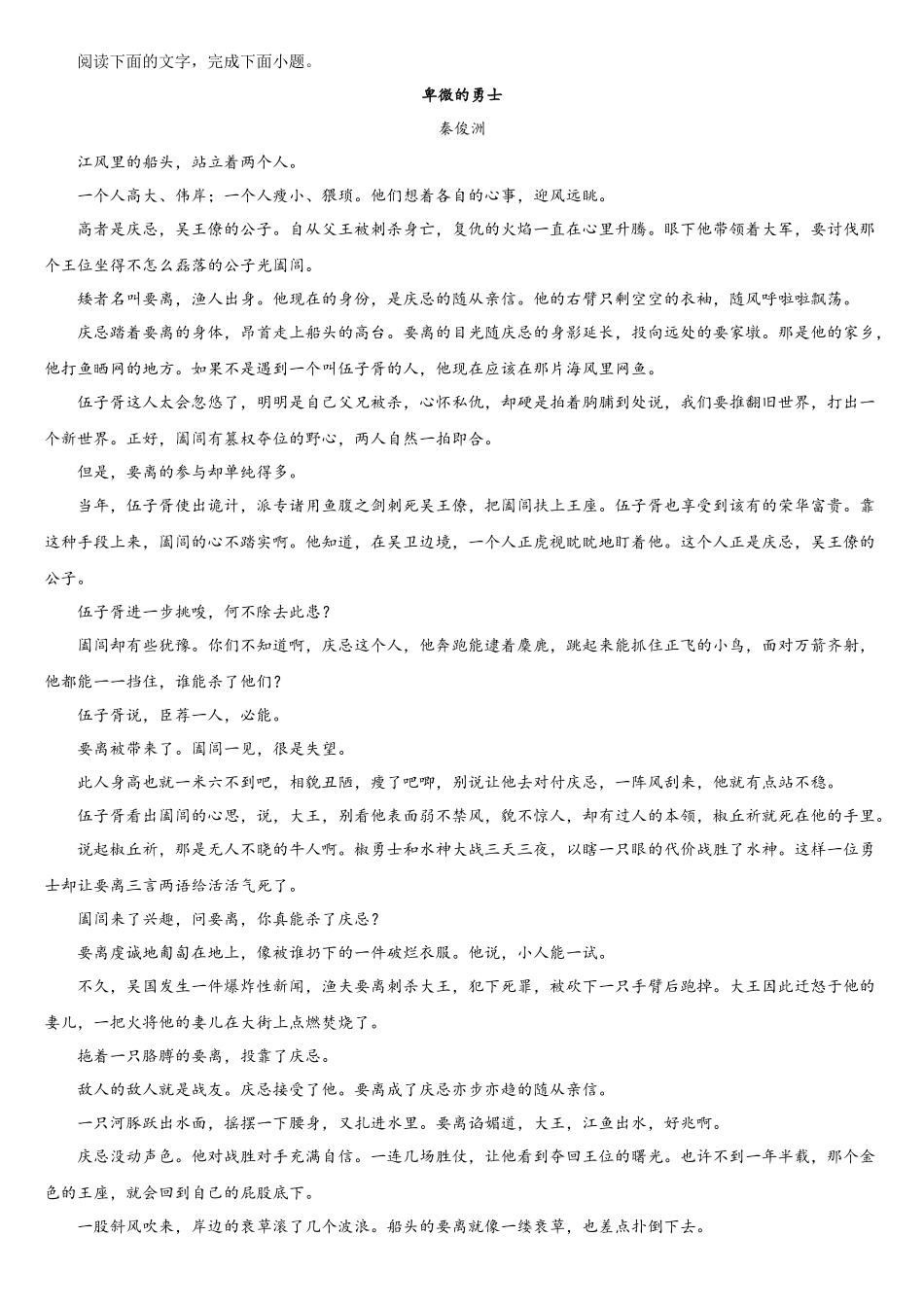 阅读下面的文字，完成下面小题。

卑微的勇士

秦俊洲

江风里的船头，站立着两个人。

一个人高大、伟岸；一个人瘦小、猥琐。他们想着各自的心事，迎风远眺。

高者是庆忌，吴王僚的公子。自从父王被刺杀身亡，复仇的火焰一直在心里升腾。眼下他带领着大军，要讨伐那个王位坐得不怎么磊落的公子光阖闾。

矮者名叫要离，渔人出身。他现在的身份，是庆忌的随从亲信。他的右臂只剩空空的衣袖，随风呼啦啦飘荡。

庆忌踏着要离的身体，昂首走上船头的高台。要离的目光随庆忌的身影延长，投向远处的要家墩。那是他的家乡，他打鱼晒网的地方。如果不是遇到一个叫伍子胥的人，他现在应该在那片海风里网鱼。

伍子胥这人太会忽悠了，明明是自己父兄被杀，心怀私仇，却硬是拍着胸脯到处说，我们要推翻旧世界，打出一个新世界。正好，阖闾有篡权夺位的野心，两人自然一拍即合。

但是，要离的参与却单纯得多。

当年，伍子胥使出诡计，派专诸用鱼腹之剑刺死吴王僚，把阖闾扶上王座。伍子胥也享受到该有的荣华富贵。靠这种手段上来，阖闾的心不踏实啊。他知道，在吴卫边境，一个人正虎视眈眈地盯着他。这个人正是庆忌，吴王僚的公子。

伍子胥进一步挑唆，何不除去此患？

阖闾却有些犹豫。你们不知道啊，庆忌这个人，他奔跑能逮着麋鹿，跳起来能抓住正飞的小鸟，面对万箭齐射，他都能一一挡住，谁能杀了他们？

伍子胥说，臣荐一人，必能。

要离被带来了。阖闾一见，很是失望。

此人身高也就一米六不到吧，相貌丑陋，瘦了吧唧，别说让他去对付庆忌，一阵风刮来，他就有点站不稳。

伍子胥看出阖闾的心思，说，大王，别看他表面弱不禁风，貌不惊人，却有过人的本领，椒丘祈就死在他的手里。

说起椒丘祈，那是无人不晓的牛人啊。椒勇士和水神大战三天三夜，以瞎一只眼的代价战胜了水神。这样一位勇士却让要离三言两语给活活气死了。

阖闾来了兴趣，问要离，你真能杀了庆忌？

要离虔诚地匍匐在地上，像被谁扔下的一件破烂衣服。他说，小人能一试。

不久，吴国发生一件爆炸性新闻，渔夫要离刺杀大王，犯下死罪，被砍下一只手臂后跑掉。大王因此迁怒于他的妻儿，一把火将他的妻儿在大街上点燃焚烧了。

拖着一只胳膊的要离，投靠了庆忌。

敌人的敌人就是战友。庆忌接受了他。要离成了庆忌亦步亦趋的随从亲信。

一只河豚跃出水面，摇摆一下腰身，又扎进水里。要离谄媚道，大王，江鱼出水，好兆啊。

庆忌没动声色。他对战胜对手充满自信。一连几场胜仗，让他看到夺回王位的曙光。也许不到一年半载，那个金色的王座，就会回到自己的屁股底下。

一股斜风吹来，岸边的衰草滚了几个波浪。船头的要离就像一缕衰草，也差点扑倒下去。